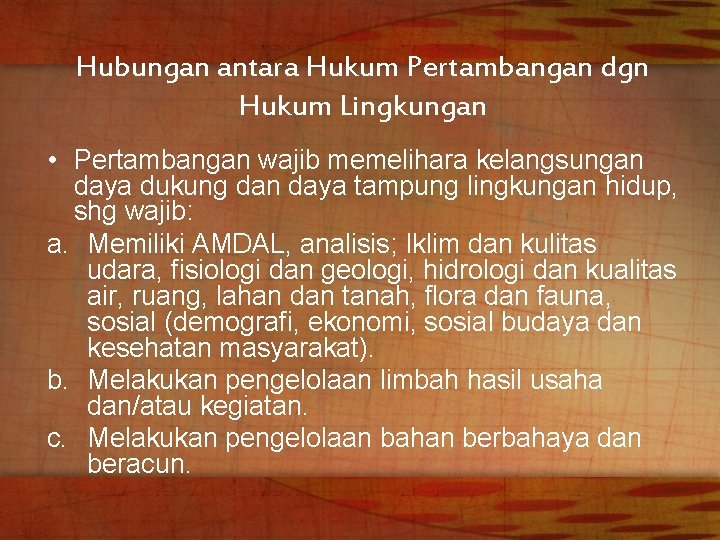 Hubungan antara Hukum Pertambangan dgn Hukum Lingkungan

• Pertambangan wajib memelihara kelangsungan daya dukung dan daya tampung lingkungan hidup, shg wajib:

a. Memiliki AMDAL, analisis; Iklim dan kulitas udara, fisiologi dan geologi, hidrologi dan kualitas air, ruang, lahan dan tanah, flora dan fauna, sosial (demografi, ekonomi, sosial budaya dan kesehatan masyarakat).

b. Melakukan pengelolaan limbah hasil usaha dan/atau kegiatan.

c. Melakukan pengelolaan bahan berbahaya dan beracun.